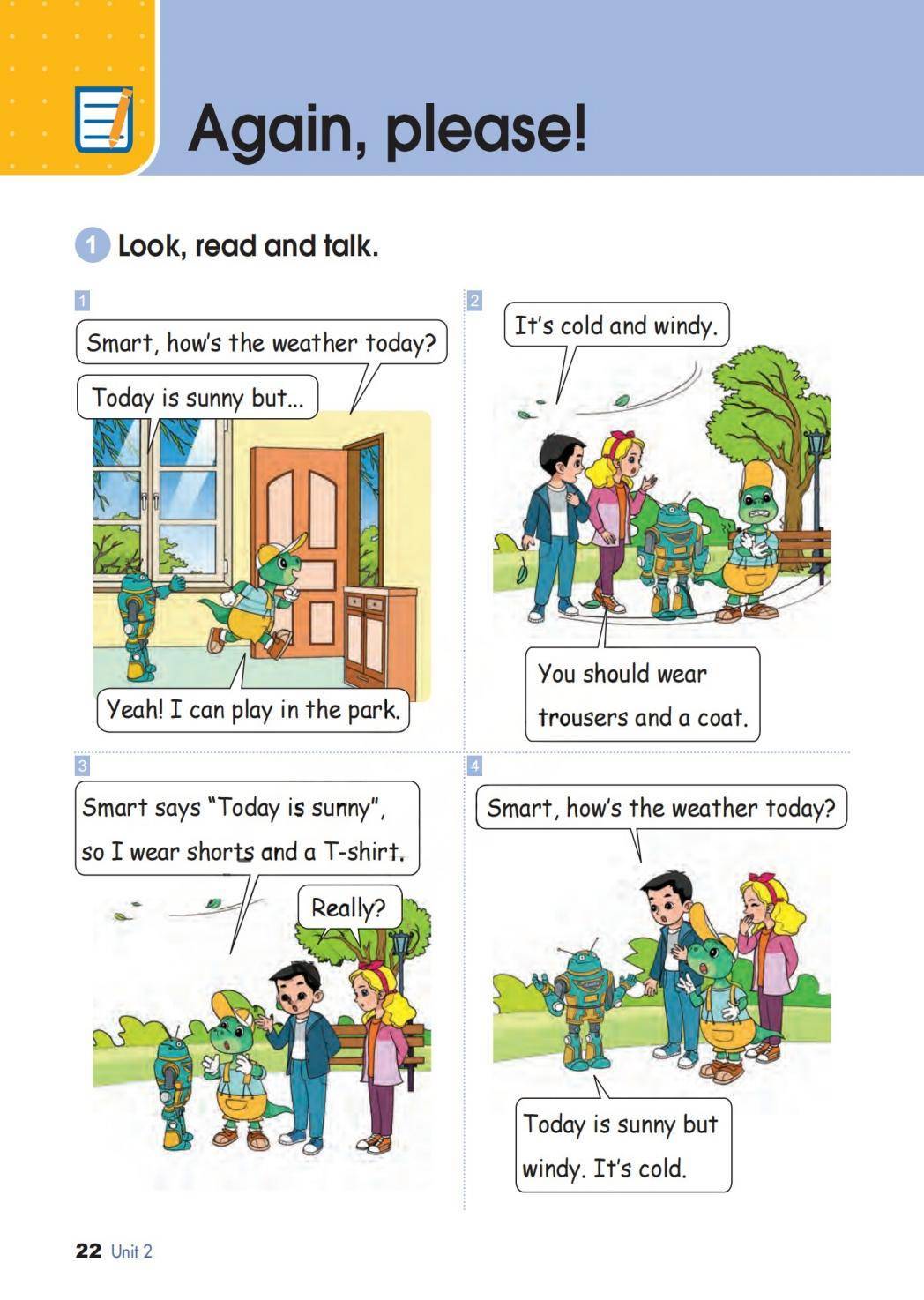 Again, please!

1 Look, read and talk.

1

Smart, how's the weather today?

Today is sunny but...

Yeah! I can play in the park.

2

It's cold and windy.

You should wear trousers and a coat.

3

Smart says "Today is sunny", so I wear shorts and a T-shirt.

Really?

4

Smart, how's the weather today?

Today is sunny but windy. It's cold.

22 Unit 2